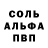 СОЛЬ
АЛЬФА
ПВП